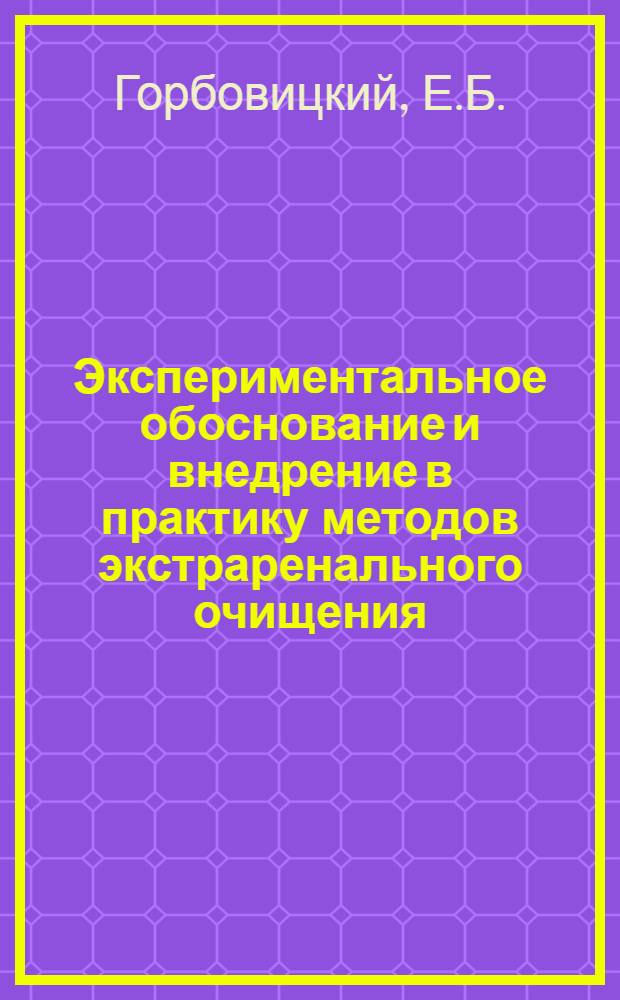 Горбовицкий, Е.Б.

Экспериментальное обоснование и внедрение в практику методов экстраренального очищения